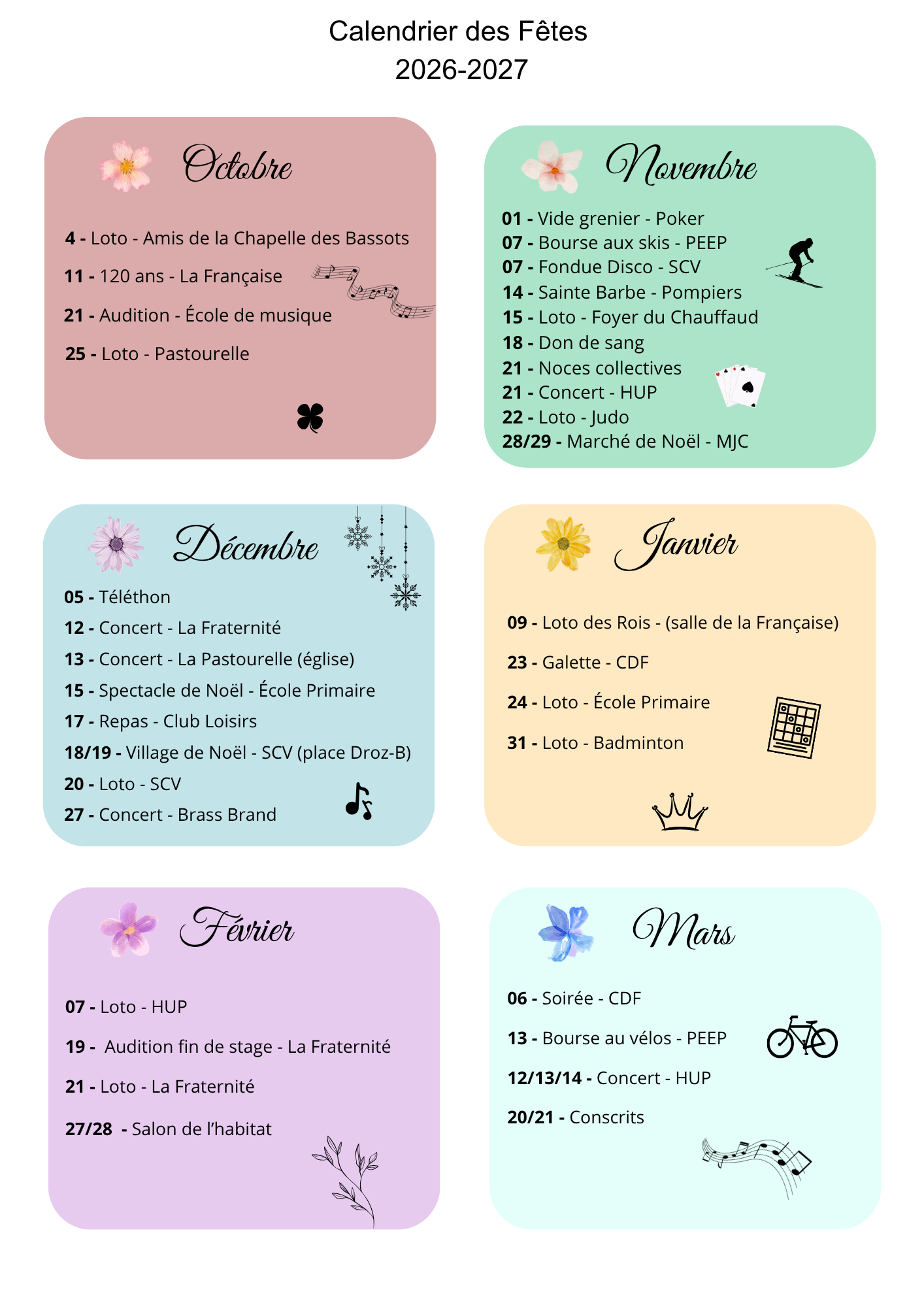 Calendrier des Fêtes
2026-2027

Octobre

4 - Loto - Amis de la Chapelle des Bassots

11 - 120 ans - La Française

21 - Audition - École de musique

25 - Loto - Pastourelle

Novembre

01 - Vide grenier - Poker
07 - Bourse aux skis - PEEP
07 - Fondue Disco - SCV
14 - Sainte Barbe - Pompiers
15 - Loto - Foyer du Chauffaud
18 - Don de sang
21 - Noces collectives
21 - Concert - HUP
22 - Loto - Judo
28/29 - Marché de Noël - MJC

Décembre

05 - Téléthon
12 - Concert - La Fraternité
13 - Concert - La Pastourelle (église)
15 - Spectacle de Noël - École Primaire
17 - Repas - Club Loisirs
18/19 - Village de Noël - SCV (place Droz-B)
20 - Loto - SCV
27 - Concert - Brass Brand

Janvier

09 - Loto des Rois - (salle de la Française)

23 - Galette - CDF

24 - Loto - École Primaire

31 - Loto - Badminton

Février

07 - Loto - HUP

19 - Audition fin de stage - La Fraternité

21 - Loto - La Fraternité

27/28 - Salon de l'habitat

Mars

06 - Soirée - CDF

13 - Bourse au vélos - PEEP

12/13/14 - Concert - HUP

20/21 - Conscrits